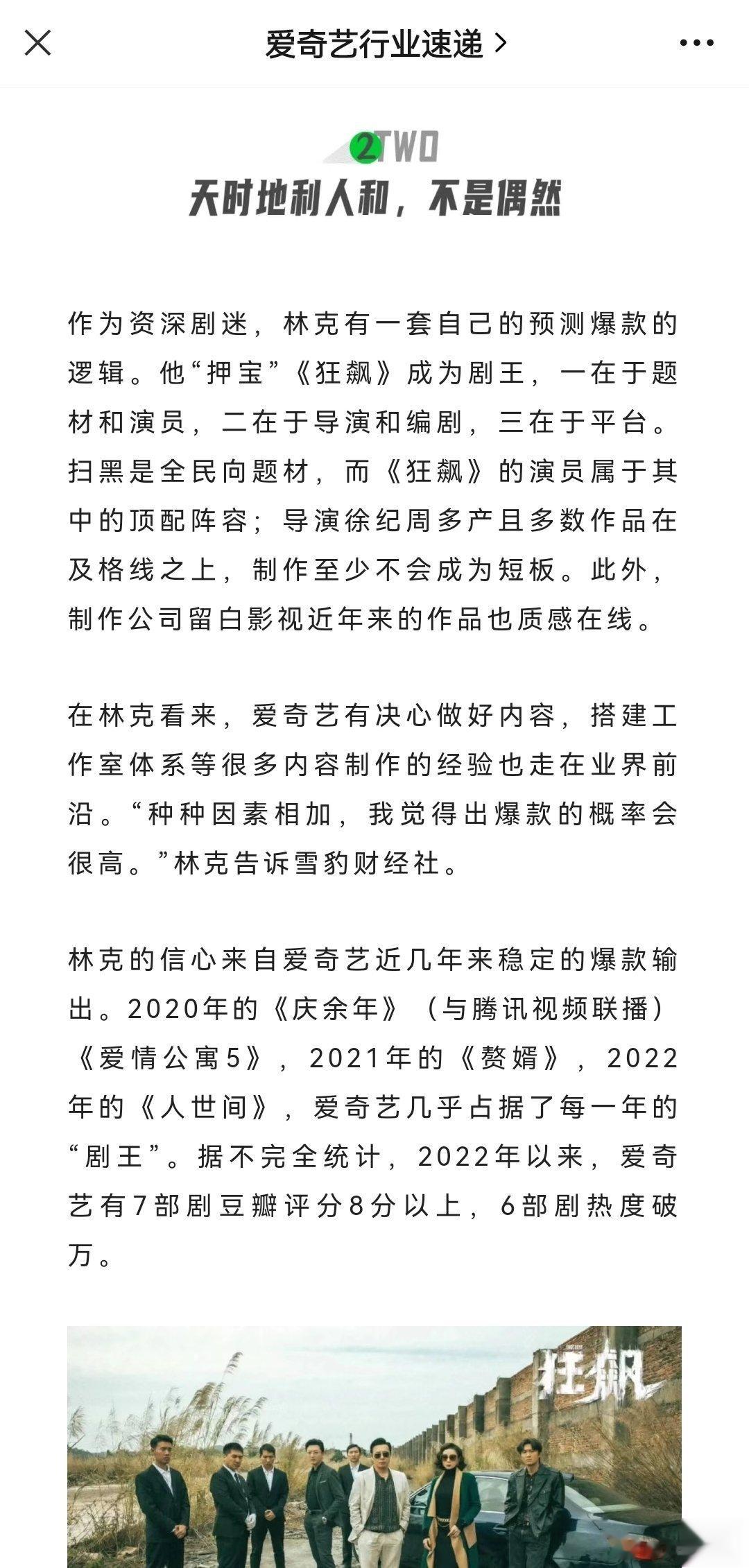 爱奇艺行业速递 >

2 TWO
天时地利人和，不是偶然

作为资深剧迷，林克有一套自己的预测爆款的逻辑。他“押宝”《狂飙》成为剧王，一在于题材和演员，二在于导演和编剧，三在于平台。扫黑是全民向题材，而《狂飙》的演员属于其中的顶配阵容；导演徐纪周多产且多数作品在及格线之上，制作至少不会成为短板。此外，制作公司留白影视近年来的作品也质感在线。

在林克看来，爱奇艺有决心做好内容，搭建工作室体系等很多内容制作的经验也走在业界前沿。“种种因素相加，我觉得出爆款的概率会很高。”林克告诉雪豹财经社。

林克的信心来自爱奇艺近几年来稳定的爆款输出。2020年的《庆余年》（与腾讯视频联播）《爱情公寓5》，2021年的《赘婿》，2022年的《人世间》，爱奇艺几乎占据了每一年的“剧王”。据不完全统计，2022年以来，爱奇艺有7部剧豆瓣评分8分以上，6部剧热度破万。

狂飙